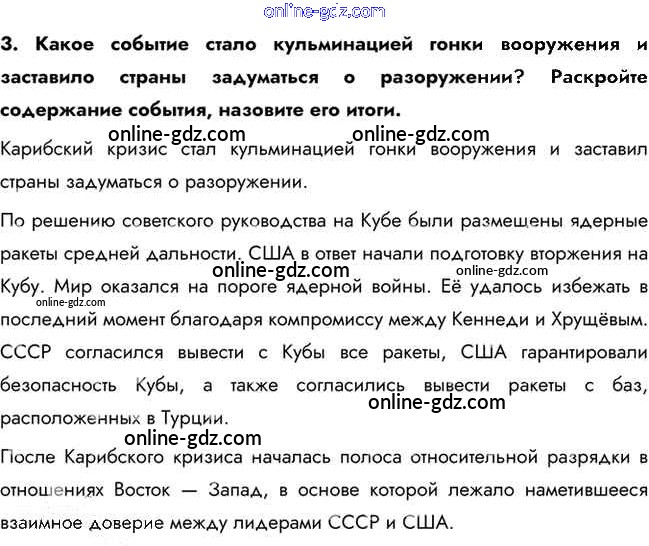 3. Какое событие стало кульминацией гонки вооружения и заставило страны задуматься о разоружении? Раскройте содержание события, назовите его итоги.

Карибский кризис стал кульминацией гонки вооружения и заставил страны задуматься о разоружении.

По решению советского руководства на Кубе были размещены ядерные ракеты средней дальности. США в ответ начали подготовку вторжения на Кубу. Мир оказался на пороге ядерной войны. Её удалось избежать в последний момент благодаря компромиссу между Кеннеди и Хрущёвым. СССР согласился вывести с Кубы все ракеты, США гарантировали безопасность Кубы, а также согласились вывести ракеты с баз, расположенных в Турции.

После Карибского кризиса началась полоса относительной разрядки в отношениях Восток — Запад, в основе которой лежало наметившееся взаимное доверие между лидерами СССР и США.

online-gdz.com